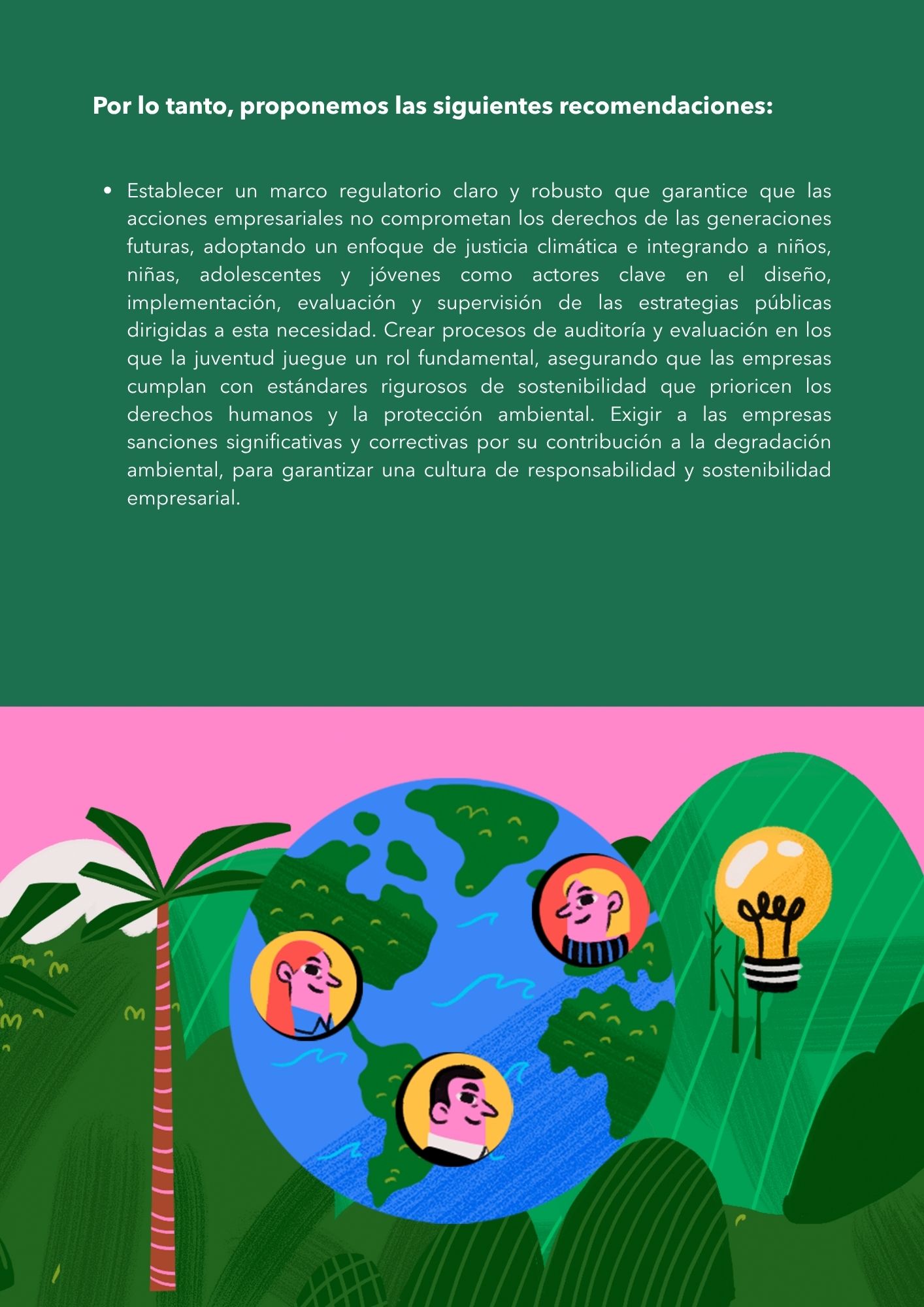 Por lo tanto, proponemos las siguientes recomendaciones:

• Establecer un marco regulatorio claro y robusto que garantice que las acciones empresariales no comprometan los derechos de las generaciones futuras, adoptando un enfoque de justicia climática e integrando a niños, niñas, adolescentes y jóvenes como actores clave en el diseño, implementación, evaluación y supervisión de las estrategias públicas dirigidas a esta necesidad. Crear procesos de auditoría y evaluación en los que la juventud juegue un rol fundamental, asegurando que las empresas cumplan con estándares rigurosos de sostenibilidad que prioricen los derechos humanos y la protección ambiental. Exigir a las empresas sanciones significativas y correctivas por su contribución a la degradación ambiental, para garantizar una cultura de responsabilidad y sostenibilidad empresarial.